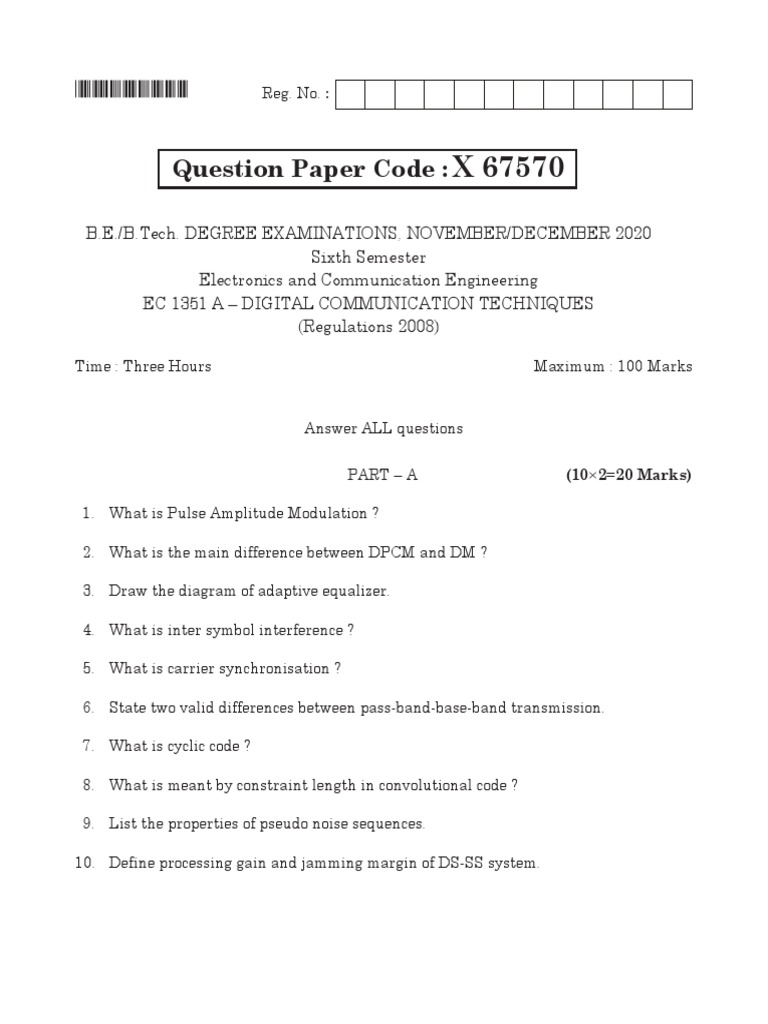 Reg. No. :

Question Paper Code : X 67570

B.E./B.Tech. DEGREE EXAMINATIONS, NOVEMBER/DECEMBER 2020
Sixth Semester
Electronics and Communication Engineering
EC 1351 A – DIGITAL COMMUNICATION TECHNIQUES
(Regulations 2008)

Time : Three Hours

Maximum : 100 Marks

Answer ALL questions

PART – A

(10×2=20 Marks)

1. What is Pulse Amplitude Modulation ?

2. What is the main difference between DPCM and DM ?

3. Draw the diagram of adaptive equalizer.

4. What is inter symbol interference ?

5. What is carrier synchronisation ?

6. State two valid differences between pass-band-base-band transmission.

7. What is cyclic code ?

8. What is meant by constraint length in convolutional code ?

9. List the properties of pseudo noise sequences.

10. Define processing gain and jamming margin of DS-SS system.